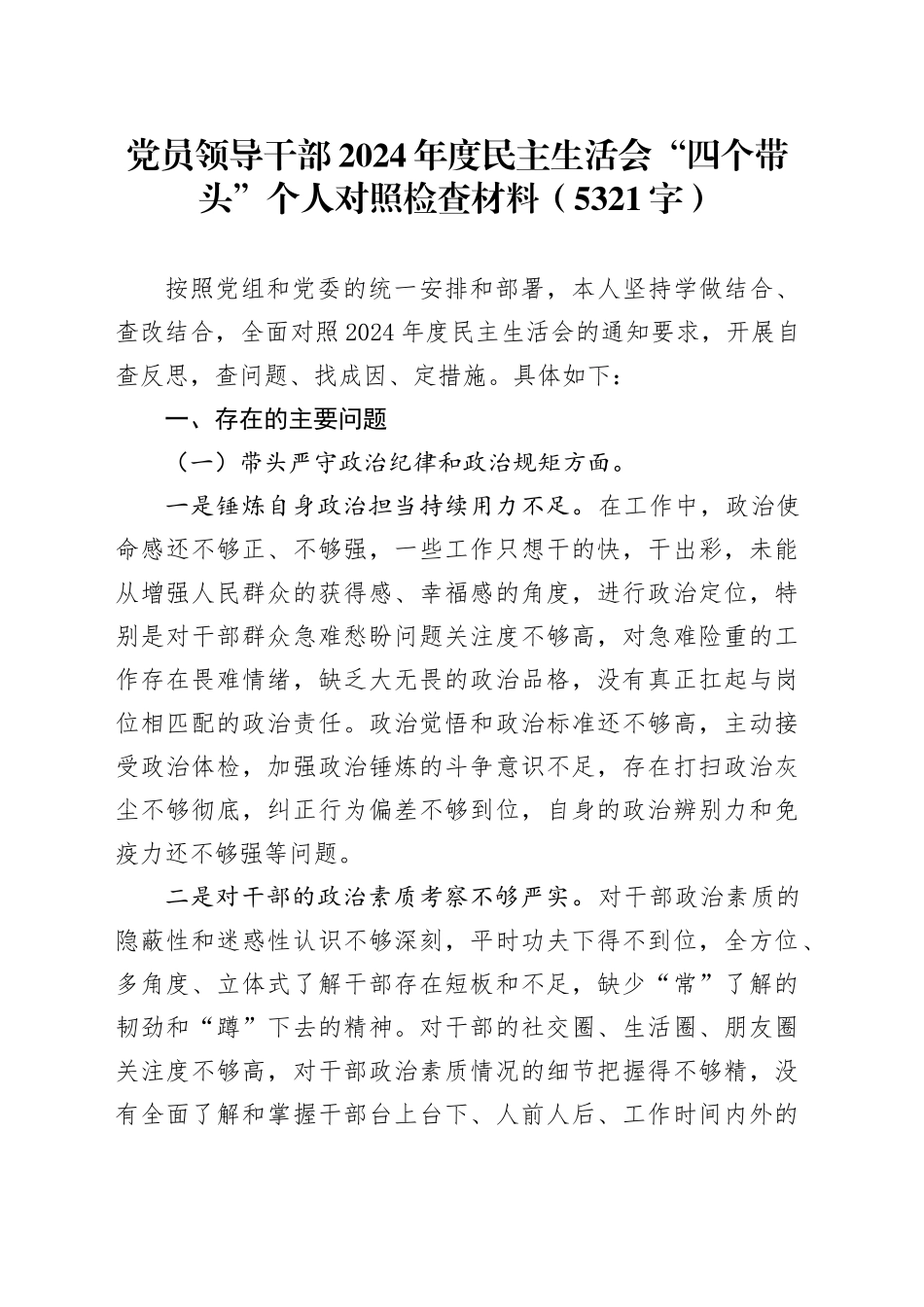 党员领导干部2024年度民主生活会“四个带头”个人对照检查材料（5321字）

按照党组和党委的统一安排和部署，本人坚持学做结合、查改结合，全面对照2024年度民主生活会的通知要求，开展自查反思，查问题、找成因、定措施。具体如下：

一、存在的主要问题

（一）带头严守政治纪律和政治规矩方面。

一是锤炼自身政治担当持续用力不足。在工作中，政治使命感还不够正、不够强，一些工作只想干的快，干出彩，未能从增强人民群众的获得感、幸福感的角度，进行政治定位，特别是对干部群众急难愁盼问题关注度不够高，对急难险重的工作存在畏难情绪，缺乏大无畏的政治品格，没有真正扛起与岗位相匹配的政治责任。政治觉悟和政治标准还不够高，主动接受政治体检，加强政治锤炼的斗争意识不足，存在打扫政治灰尘不够彻底，纠正行为偏差不够到位，自身的政治辨别力和免疫力还不够强等问题。

二是对干部的政治素质考察不够严实。对干部政治素质的隐蔽性和迷惑性认识不够深刻，平时功夫下得不到位，全方位、多角度、立体式了解干部存在短板和不足，缺少“常”了解的韧劲和“蹲”下去的精神。对干部的社交圈、生活圈、朋友圈关注度不够高，对干部政治素质情况的细节把握得不够精，没有全面了解和掌握干部台上台下、人前人后、工作时间内外的